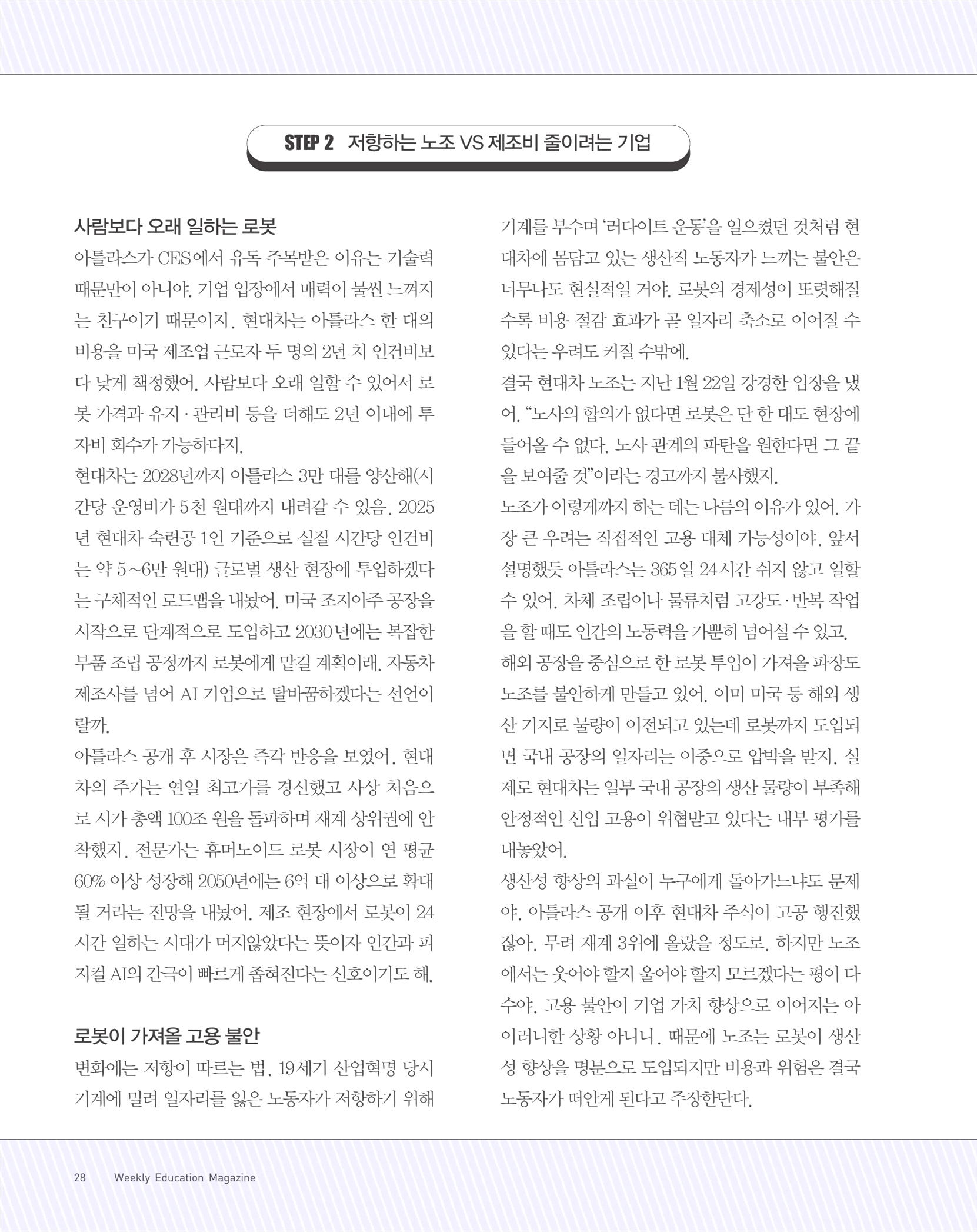 STEP 2 저항하는 노조 VS 제조비 줄이려는 기업

사람보다 오래 일하는 로봇

아틀라스가 CES에서 유독 주목받은 이유는 기술력 때문만이 아니야. 기업 입장에서 매력이 물씬 느껴지는 친구이기 때문이지. 현대차는 아틀라스 한 대의 비용을 미국 제조업 근로자 두 명의 2년 치 인건비보다 낮게 책정했어. 사람보다 오래 일할 수 있어서 로봇 가격과 유지·관리비 등을 더해도 2년 이내에 투자비 회수가 가능하다지.

현대차는 2028년까지 아틀라스 3만 대를 양산해(시간당 운영비가 5천 원대까지 내려갈 수 있음. 2025년 현대차 숙련공 1인 기준으로 실질 시간당 인건비는 약 5~6만 원대) 글로벌 생산 현장에 투입하겠다는 구체적인 로드맵을 내놨어. 미국 조지아주 공장을 시작으로 단계적으로 도입하고 2030년에는 복잡한 부품 조립 공정까지 로봇에게 맡길 계획이래. 자동차 제조사를 넘어 AI 기업으로 탈바꿈하겠다는 선언이랄까.

아틀라스 공개 후 시장은 즉각 반응을 보였어. 현대차의 주가는 연일 최고가를 경신했고 사상 처음으로 시가 총액 100조 원을 돌파하며 재계 상위권에 안착했지. 전문가는 휴머노이드 로봇 시장이 연 평균 60% 이상 성장해 2050년에는 6억 대 이상으로 확대될 거라는 전망을 내놨어. 제조 현장에서 로봇이 24시간 일하는 시대가 머지않았다는 뜻이자 인간과 피지컬 AI의 간극이 빠르게 좁혀진다는 신호이기도 해.

로봇이 가져올 고용 불안

변화에는 저항이 따르는 법. 19세기 산업혁명 당시 기계에 밀려 일자리를 잃은 노동자가 저항하기 위해 기계를 부수며 '러다이트 운동'을 일으켰던 것처럼 현대차에 몸담고 있는 생산직 노동자가 느끼는 불안은 너무나도 현실적일 거야. 로봇의 경제성이 또렷해질수록 비용 절감 효과가 곧 일자리 축소로 이어질 수 있다는 우려도 커질 수밖에.

결국 현대차 노조는 지난 1월 22일 강경한 입장을 냈어. "노사의 합의가 없다면 로봇은 단 한 대도 현장에 들어올 수 없다. 노사 관계의 파탄을 원한다면 그 끝을 보여줄 것"이라는 경고까지 불사했지.

노조가 이렇게까지 하는 데는 나름의 이유가 있어. 가장 큰 우려는 직접적인 고용 대체 가능성이야. 앞서 설명했듯 아틀라스는 365일 24시간 쉬지 않고 일할 수 있어. 차체 조립이나 물류처럼 고강도·반복 작업을 할 때도 인간의 노동력을 가뿐히 넘어설 수 있고.

해외 공장을 중심으로 한 로봇 투입이 가져올 파장도 노조를 불안하게 만들고 있어. 이미 미국 등 해외 생산 기지로 물량이 이전되고 있는데 로봇까지 도입되면 국내 공장의 일자리는 이중으로 압박을 받지. 실제로 현대차는 일부 국내 공장의 생산 물량이 부족해 안정적인 신입 고용이 위협받고 있다는 내부 평가를 내놓았어.

생산성 향상의 과실이 누구에게 돌아가느냐도 문제야. 아틀라스 공개 이후 현대차 주식이 고공 행진했잖아. 무려 재계 3위에 올랐을 정도로. 하지만 노조에서는 웃어야 할지 울어야 할지 모르겠다는 평이 다수야. 고용 불안이 기업 가치 향상으로 이어지는 아이러니한 상황 아니니. 때문에 노조는 로봇이 생산성 향상을 명분으로 도입되지만 비용과 위험은 결국 노동자가 떠안게 된다고 주장한단다.

28 Weekly Education Magazine